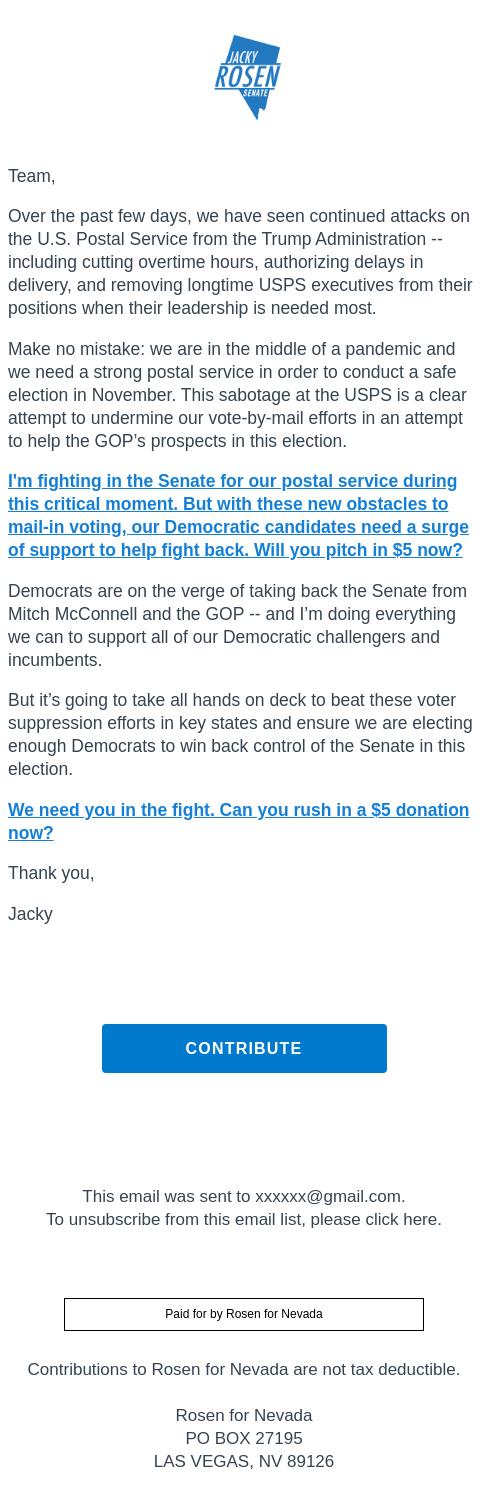 JACKY
ROSEN
SENATE

Team,

Over the past few days, we have seen continued attacks on the U.S. Postal Service from the Trump Administration -- including cutting overtime hours, authorizing delays in delivery, and removing longtime USPS executives from their positions when their leadership is needed most.

Make no mistake: we are in the middle of a pandemic and we need a strong postal service in order to conduct a safe election in November. This sabotage at the USPS is a clear attempt to undermine our vote-by-mail efforts in an attempt to help the GOP's prospects in this election.

I'm fighting in the Senate for our postal service during this critical moment. But with these new obstacles to mail-in voting, our Democratic candidates need a surge of support to help fight back. Will you pitch in $5 now?

Democrats are on the verge of taking back the Senate from Mitch McConnell and the GOP -- and I'm doing everything we can to support all of our Democratic challengers and incumbents.

But it's going to take all hands on deck to beat these voter suppression efforts in key states and ensure we are electing enough Democrats to win back control of the Senate in this election.

We need you in the fight. Can you rush in a $5 donation now?

Thank you,

Jacky

CONTRIBUTE

This email was sent to xxxxxx@gmail.com.
To unsubscribe from this email list, please click here.

Paid for by Rosen for Nevada

Contributions to Rosen for Nevada are not tax deductible.

Rosen for Nevada
PO BOX 27195
LAS VEGAS, NV 89126